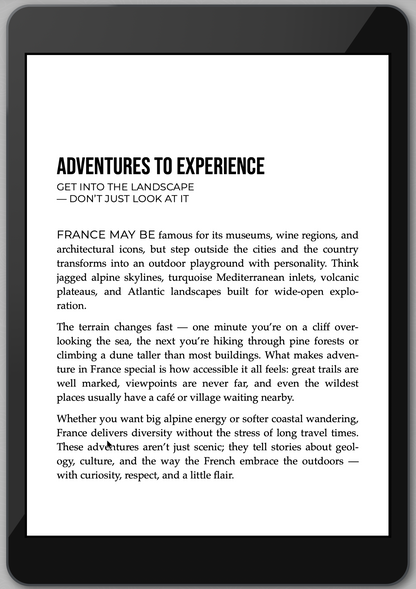 ADVENTURES TO EXPERIENCE
GET INTO THE LANDSCAPE
— DON'T JUST LOOK AT IT

FRANCE MAY BE famous for its museums, wine regions, and architectural icons, but step outside the cities and the country transforms into an outdoor playground with personality. Think jagged alpine skylines, turquoise Mediterranean inlets, volcanic plateaus, and Atlantic landscapes built for wide-open exploration.

The terrain changes fast — one minute you're on a cliff overlooking the sea, the next you're hiking through pine forests or climbing a dune taller than most buildings. What makes adventure in France special is how accessible it all feels: great trails are well marked, viewpoints are never far, and even the wildest places usually have a café or village waiting nearby.

Whether you want big alpine energy or softer coastal wandering, France delivers diversity without the stress of long travel times. These adventures aren't just scenic; they tell stories about geology, culture, and the way the French embrace the outdoors — with curiosity, respect, and a little flair.